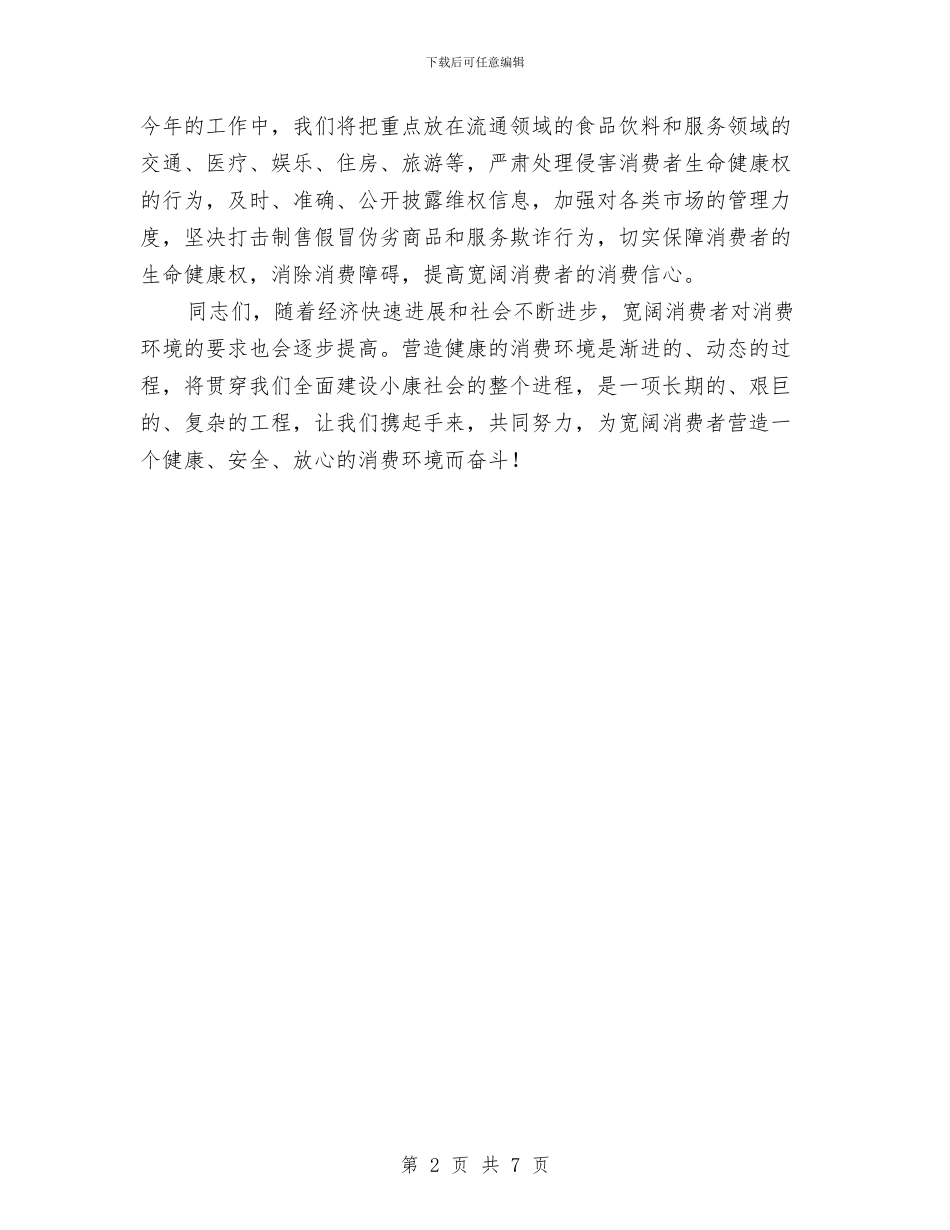 下载后可任意编辑

今年的工作中，我们将把重点放在流通领域的食品饮料和服务领域的交通、医疗、娱乐、住房、旅游等，严肃处理侵害消费者生命健康权的行为，及时、准确、公开披露维权信息，加强对各类市场的管理力度，坚决打击制售假冒伪劣商品和服务欺诈行为，切实保障消费者的生命健康权，消除消费障碍，提高宽阔消费者的消费信心。

同志们，随着经济快速进展和社会不断进步，宽阔消费者对消费环境的要求也会逐步提高。营造健康的消费环境是渐进的、动态的过程，将贯穿我们全面建设小康社会的整个进程，是一项长期的、艰巨的、复杂的工程，让我们携起手来，共同努力，为宽阔消费者营造一个健康、安全、放心的消费环境而奋斗！

第 2 页 共 7 页